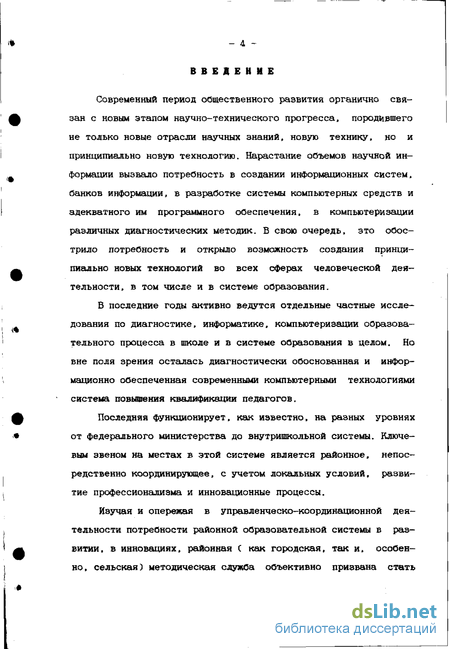 - 4 -

ВВЕДЕНИЕ

Современный период общественного развития органично связан с новым этапом научно-технического прогресса, породившего не только новые отрасли научных знаний, новую технику, но и принципиально новую технологию. Нарастание объемов научной информации вызвало потребность в создании информационных систем, банков информации, в разработке системы компьютерных средств и адекватного им программного обеспечения, в компьютеризации различных диагностических методик. В свою очередь, это обострило потребность и открыло возможность создания принципиально новых технологий во всех сферах человеческой деятельности, в том числе и в системе образования.

В последние годы активно ведутся отдельные частные исследования по диагностике, информатике, компьютеризации образовательного процесса в школе и в системе образования в целом. Но вне поля зрения осталась диагностически обоснованная и информационно обеспеченная современными компьютерными технологиями система повышения квалификации педагогов.

Последняя функционирует, как известно, на разных уровнях от федерального министерства до внутришкольной системы. Ключевым звеном на местах в этой системе является районное, непосредственно координирующее, с учетом локальных условий, развитие профессионализма и инновационные процессы.

Изучая и опережая в управленческо-координационной деятельности потребности районной образовательной системы в развитии, в инновациях, районная ( как городская, так и, особенно, сельская) методическая служба объективно призвана стать

dsLib.net
библиотека диссертаций